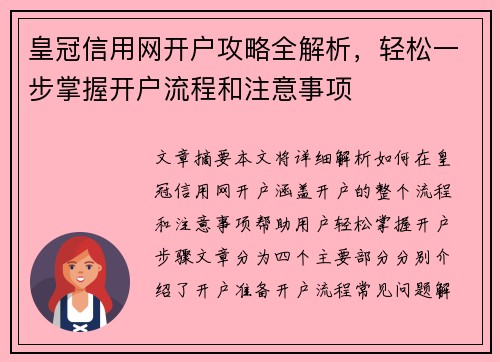 皇冠信用网开户攻略全解析，轻松一步掌握开户流程和注意事项

文章摘要本文将详细解析如何在皇冠信用网开户涵盖开户的整个流程和注意事项帮助用户轻松掌握开户步骤文章分为四个主要部分分别介绍了开户准备开户流程常见问题解